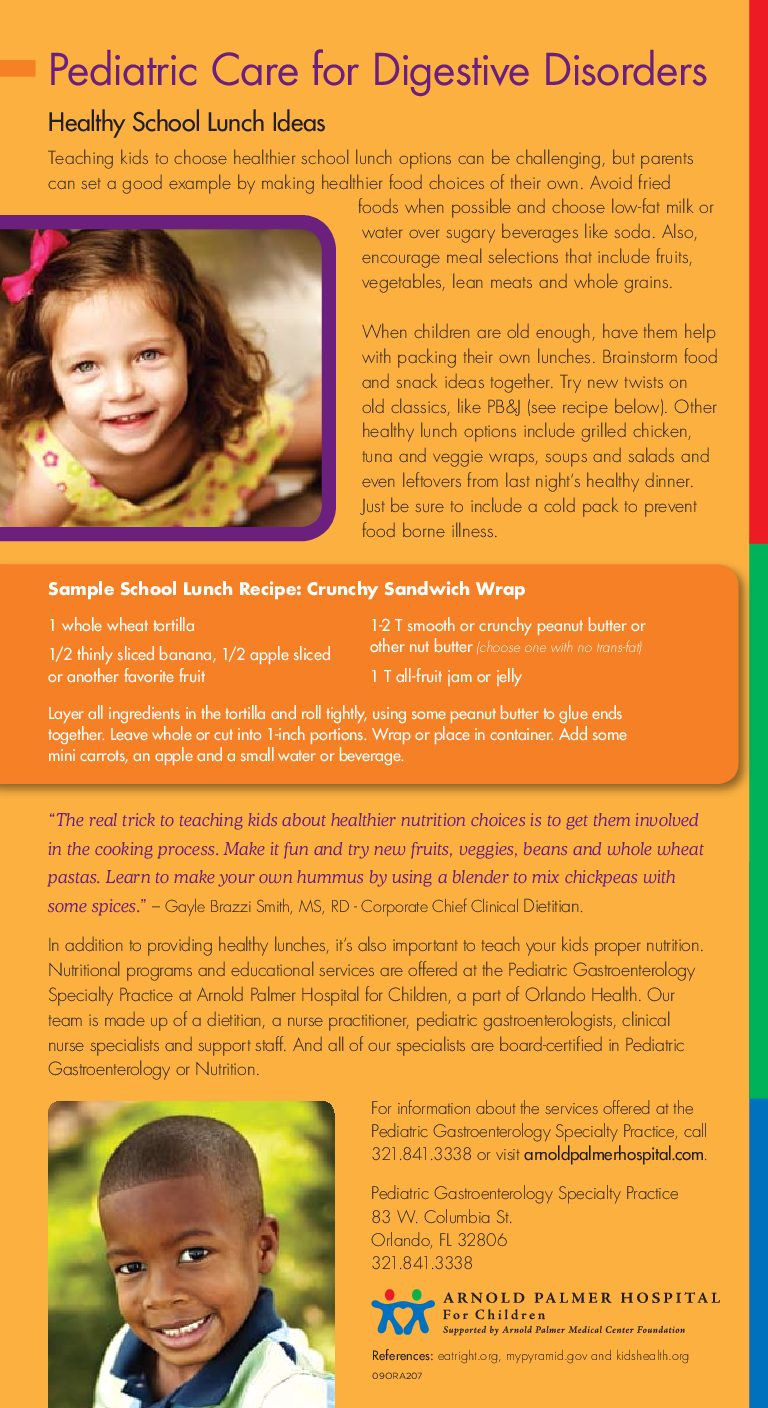 Pediatric Care for Digestive Disorders

Healthy School Lunch Ideas

Teaching kids to choose healthier school lunch options can be challenging, but parents can set a good example by making healthier food choices of their own. Avoid fried foods when possible and choose low-fat milk or water over sugary beverages like soda. Also, encourage meal selections that include fruits, vegetables, lean meats and whole grains.

When children are old enough, have them help with packing their own lunches. Brainstorm food and snack ideas together. Try new twists on old classics, like PB&J (see recipe below). Other healthy lunch options include grilled chicken, tuna and veggie wraps, soups and salads and even leftovers from last night's healthy dinner. Just be sure to include a cold pack to prevent food borne illness.

Sample School Lunch Recipe: Crunchy Sandwich Wrap

1 whole wheat tortilla

1/2 thinly sliced banana, 1/2 apple sliced or another favorite fruit

1-2 T smooth or crunchy peanut butter or other nut butter (choose one with no trans-fat)

1 T all-fruit jam or jelly

Layer all ingredients in the tortilla and roll tightly, using some peanut butter to glue ends together. Leave whole or cut into 1-inch portions. Wrap or place in container. Add some mini carrots, an apple and a small water or beverage.

"The real trick to teaching kids about healthier nutrition choices is to get them involved in the cooking process. Make it fun and try new fruits, veggies, beans and whole wheat pastas. Learn to make your own hummus by using a blender to mix chickpeas with some spices." – Gayle Brazzi Smith, MS, RD - Corporate Chief Clinical Dietitian.

In addition to providing healthy lunches, it's also important to teach your kids proper nutrition. Nutritional programs and educational services are offered at the Pediatric Gastroenterology Specialty Practice at Arnold Palmer Hospital for Children, a part of Orlando Health. Our team is made up of a dietitian, a nurse practitioner, pediatric gastroenterologists, clinical nurse specialists and support staff. And all of our specialists are board-certified in Pediatric Gastroenterology or Nutrition.

For information about the services offered at the Pediatric Gastroenterology Specialty Practice, call 321.841.3338 or visit arnoldpalmerhospital.com.

Pediatric Gastroenterology Specialty Practice
83 W. Columbia St.
Orlando, FL 32806
321.841.3338

ARNOLD PALMER HOSPITAL
For Children
Supported by Arnold Palmer Medical Center Foundation

References: eatright.org, mypyramid.gov and kidshealth.org
09ORA207